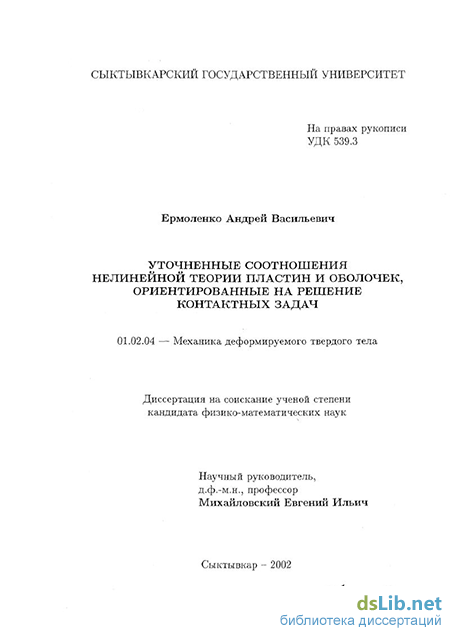 СЫКТЫВКАРСКИЙ ГОСУДАРСТВЕННЫЙ УНИВЕРСИТЕТ

На правах рукописи
УДК 539.3

Ермоленко Андрей Васильевич

УТОЧНЕННЫЕ СООТНОШЕНИЯ
НЕЛИНЕЙНОЙ ТЕОРИИ ПЛАСТИН И ОБОЛОЧЕК,
ОРИЕНТИРОВАННЫЕ НА РЕШЕНИЕ
КОНТАКТНЫХ ЗАДАЧ

01.02.04 — Механика деформируемого твердого тела

Диссертация на соискание ученой степени
кандидата физико-математических наук

Научный руководитель,
д.ф.-м.н., профессор
Михайловский Евгений Ильич

Сыктывкар – 2002

dsLib.net
библиотека диссертаций